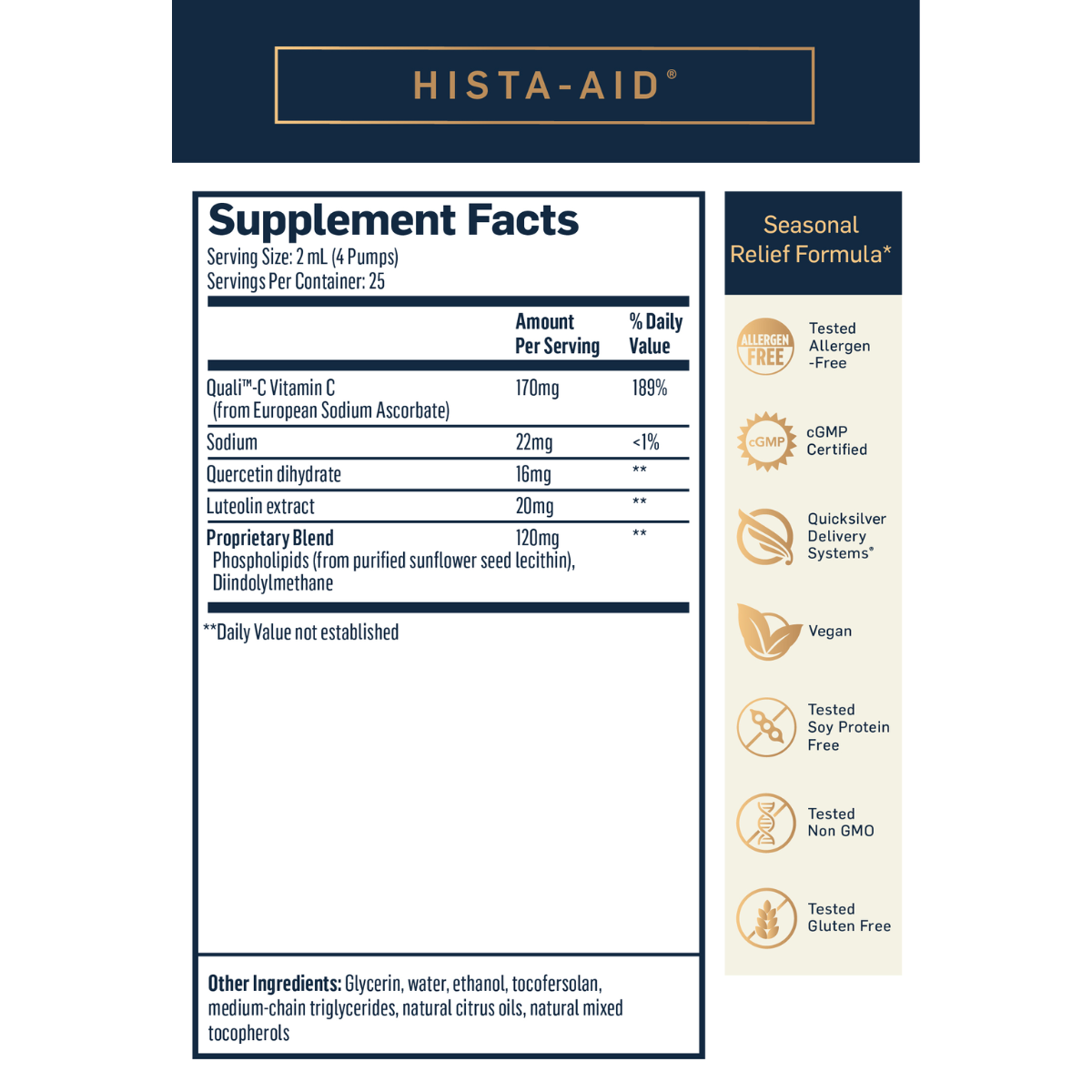 HISTA-AID®

Supplement Facts
Serving Size: 2 mL (4 Pumps)
Servings Per Container: 25

| | Amount Per Serving | % Daily Value |
|---|---|---|
| Quali™-C Vitamin C (from European Sodium Ascorbate) | 170mg | 189% |
| Sodium | 22mg | <1% |
| Quercetin dihydrate | 16mg | ** |
| Luteolin extract | 20mg | ** |
| Proprietary Blend Phospholipids (from purified sunflower seed lecithin), Diindolylmethane | 120mg | ** |

**Daily Value not established

Other Ingredients: Glycerin, water, ethanol, tocofersolan, medium-chain triglycerides, natural citrus oils, natural mixed tocopherols

Seasonal Relief Formula*

ALLERGEN FREE
Tested Allergen -Free

cGMP
cGMP Certified

Quicksilver Delivery Systems®

Vegan

Tested Soy Protein Free

Tested Non GMO

Tested Gluten Free